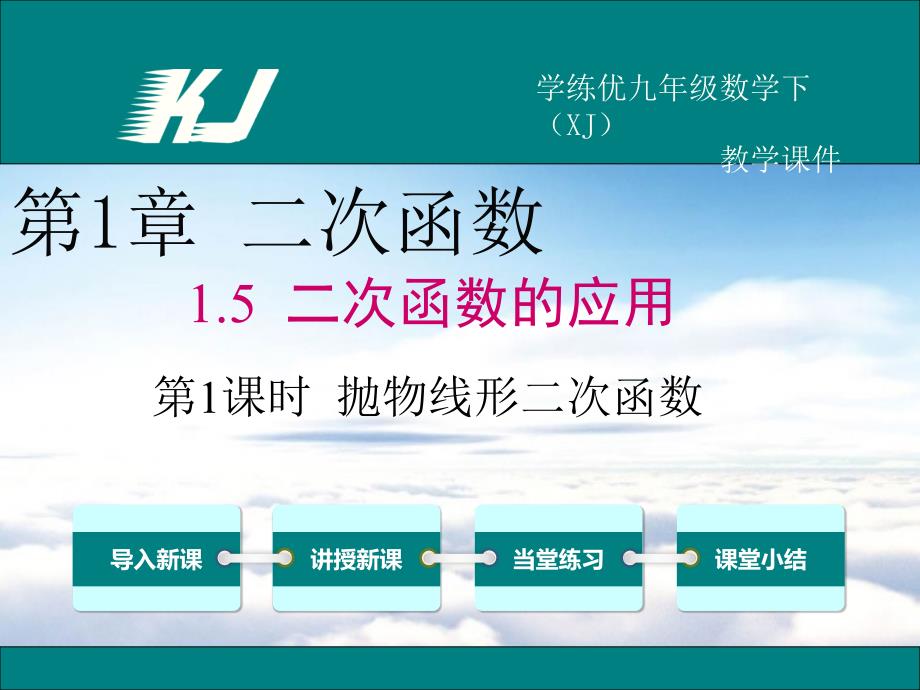 KJ

学练优九年级数学下（XJ）
教学课件

第1章 二次函数

1.5 二次函数的应用

第1课时 抛物线形二次函数

导入新课

讲授新课

当堂练习

课堂小结